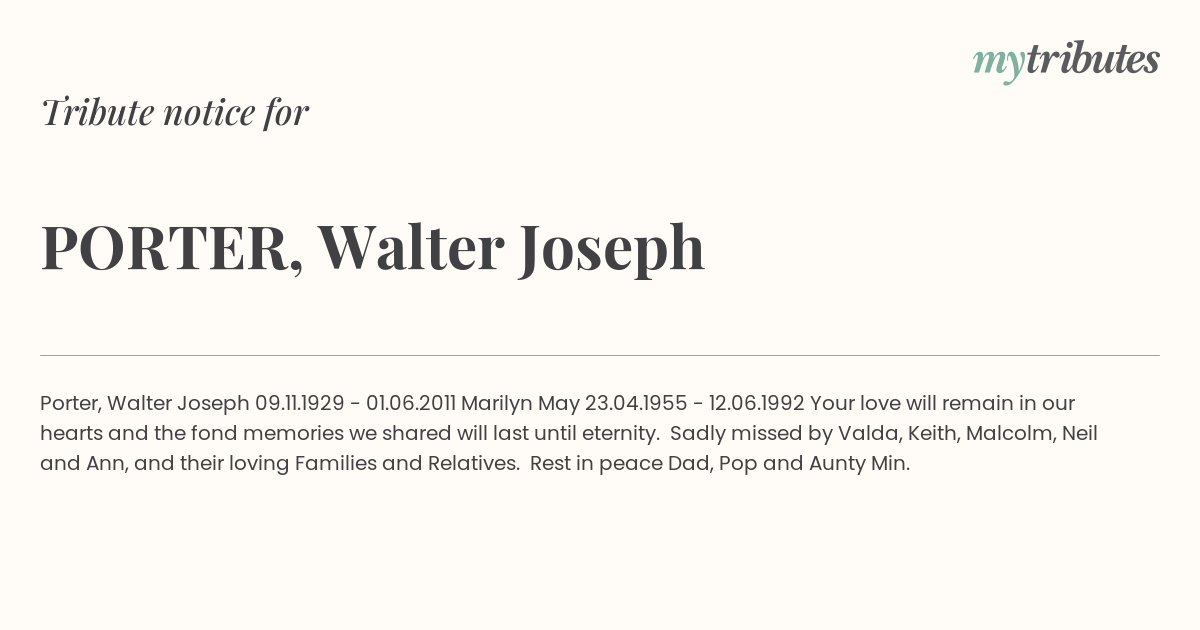 mytributes

Tribute notice for

PORTER, Walter Joseph

Porter, Walter Joseph 09.11.1929 - 01.06.2011 Marilyn May 23.04.1955 - 12.06.1992 Your love will remain in our hearts and the fond memories we shared will last until eternity. Sadly missed by Valda, Keith, Malcolm, Neil and Ann, and their loving Families and Relatives. Rest in peace Dad, Pop and Aunty Min.